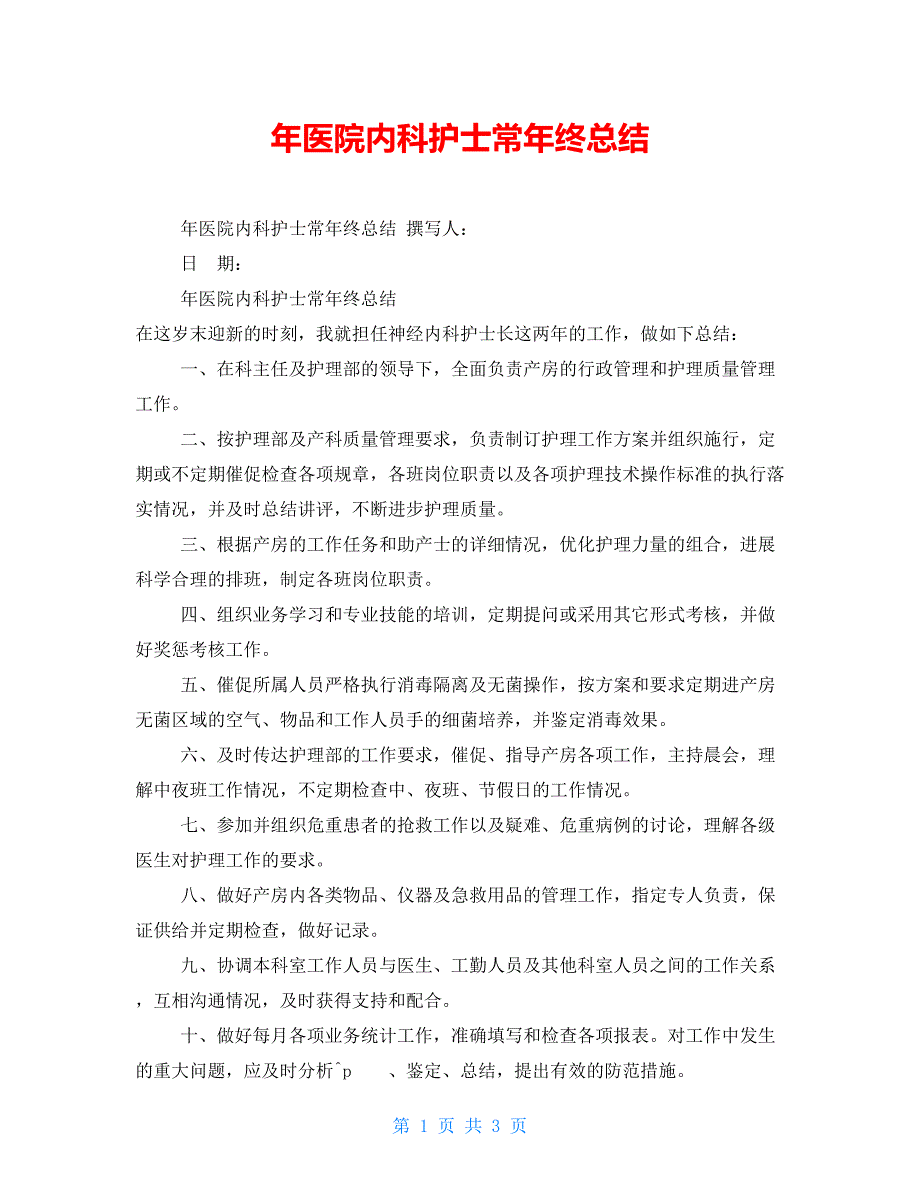 年医院内科护士常年终总结

年医院内科护士常年终总结 撰写人：

日 期：

年医院内科护士常年终总结

在这岁末迎新的时刻，我就担任神经内科护士长这两年的工作，做如下总结：

一、在科主任及护理部的领导下，全面负责产房的行政管理和护理质量管理工作。

二、按护理部及产科质量管理要求，负责制订护理工作方案并组织施行，定期或不定期催促检查各项规章，各班岗位职责以及各项护理技术操作标准的执行落实情况，并及时总结讲评，不断进步护理质量。

三、根据产房的工作任务和助产士的详细情况，优化护理力量的组合，进展科学合理的排班，制定各班岗位职责。

四、组织业务学习和专业技能的培训，定期提问或采用其它形式考核，并做好奖惩考核工作。

五、催促所属人员严格执行消毒隔离及无菌操作，按方案和要求定期进产房无菌区域的空气、物品和工作人员手的细菌培养，并鉴定消毒效果。

六、及时传达护理部的工作要求，催促、指导产房各项工作，主持晨会，理解中夜班工作情况，不定期检查中、夜班、节假日的工作情况。

七、参加并组织危重患者的抢救工作以及疑难、危重病例的讨论，理解各级医生对护理工作的要求。

八、做好产房内各类物品、仪器及急救用品的管理工作，指定专人负责，保证供给并定期检查，做好记录。

九、协调本科室工作人员与医生、工勤人员及其他科室人员之间的工作关系，互相沟通情况，及时获得支持和配合。

十、做好每月各项业务统计工作，准确填写和检查各项报表。对工作中发生的重大问题，应及时分析^p 、鉴定、总结，提出有效的防范措施。

第 1 页 共 3 页